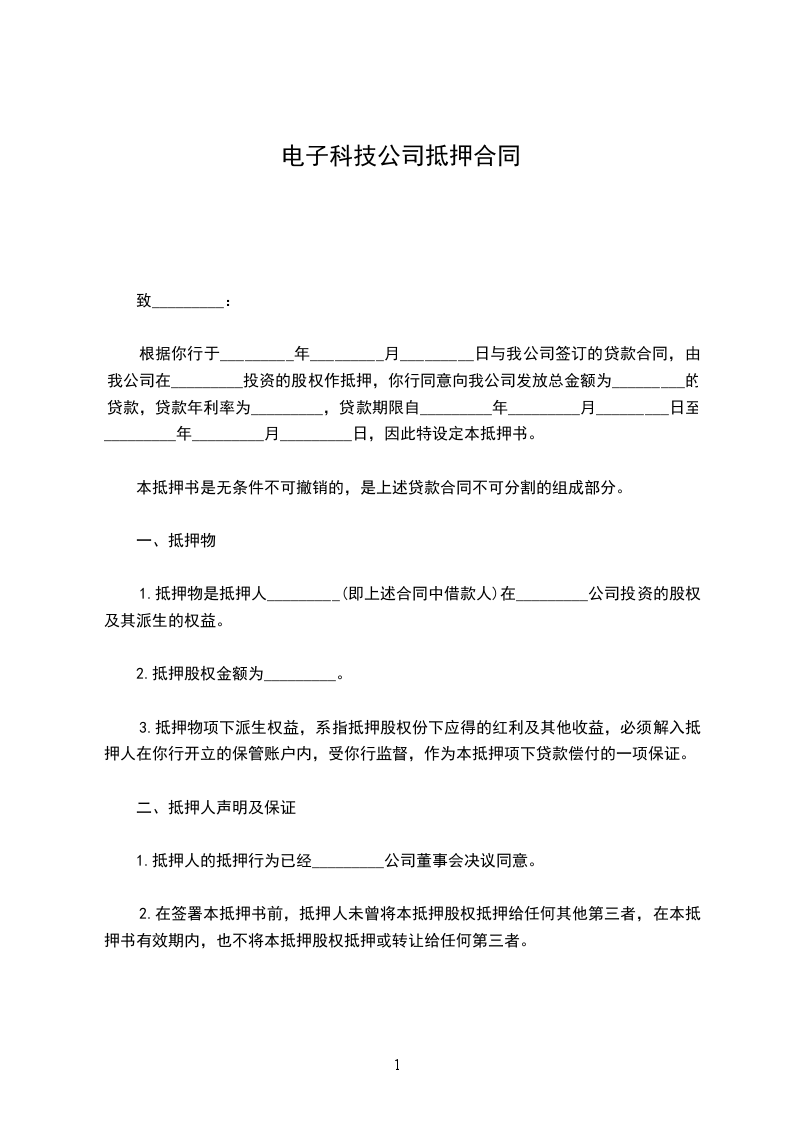 电子科技公司抵押合同

致_________：

根据你行于_________年_________月_________日与我公司签订的贷款合同，由我公司在_________投资的股权作抵押，你行同意向我公司发放总金额为_________的贷款，贷款年利率为_________，贷款期限自_________年_________月_________日至_________年_________月_________日，因此特设定本抵押书。

本抵押书是无条件不可撤销的，是上述贷款合同不可分割的组成部分。

一、抵押物

1.抵押物是抵押人_________(即上述合同中借款人)在_________公司投资的股权及其派生的权益。

2.抵押股权金额为_________。

3.抵押物项下派生权益，系指抵押股权份下应得的红利及其他收益，必须解入抵押人在你行开立的保管账户内，受你行监督，作为本抵押项下贷款偿付的一项保证。

二、抵押人声明及保证

1.抵押人的抵押行为已经_________公司董事会决议同意。

2.在签署本抵押书前，抵押人未曾将本抵押股权抵押给任何其他第三者，在本抵押书有效期内，也不将本抵押股权抵押或转让给任何第三者。

1